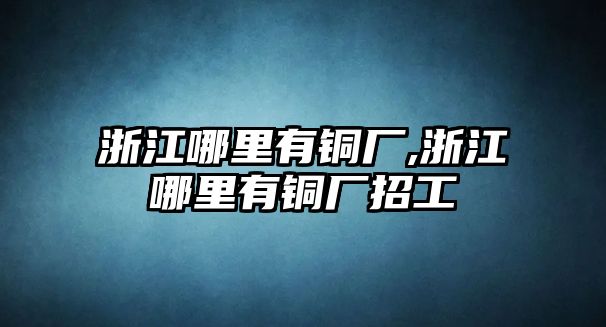 浙江哪里有铜厂,浙江哪里有铜厂招工